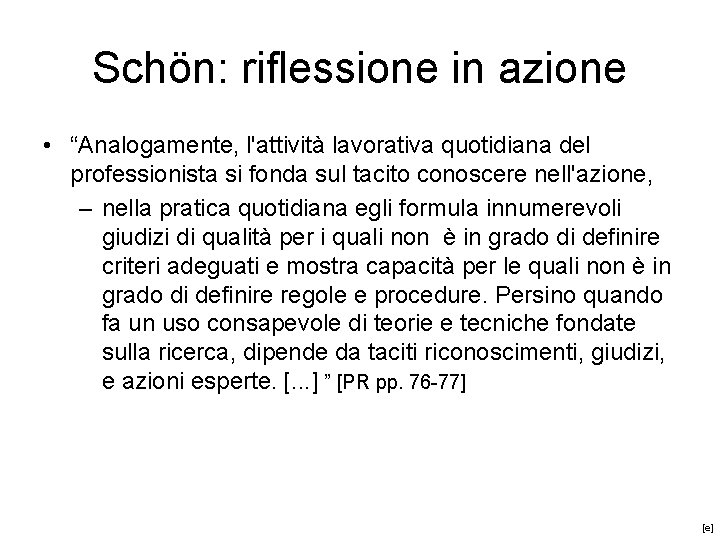 Schön: riflessione in azione

• “Analogamente, l'attività lavorativa quotidiana del professionista si fonda sul tacito conoscere nell'azione,

– nella pratica quotidiana egli formula innumerevoli giudizi di qualità per i quali non è in grado di definire criteri adeguati e mostra capacità per le quali non è in grado di definire regole e procedure. Persino quando fa un uso consapevole di teorie e tecniche fondate sulla ricerca, dipende da taciti riconoscimenti, giudizi, e azioni esperte. [...] ” [PR pp. 76-77]

[e]